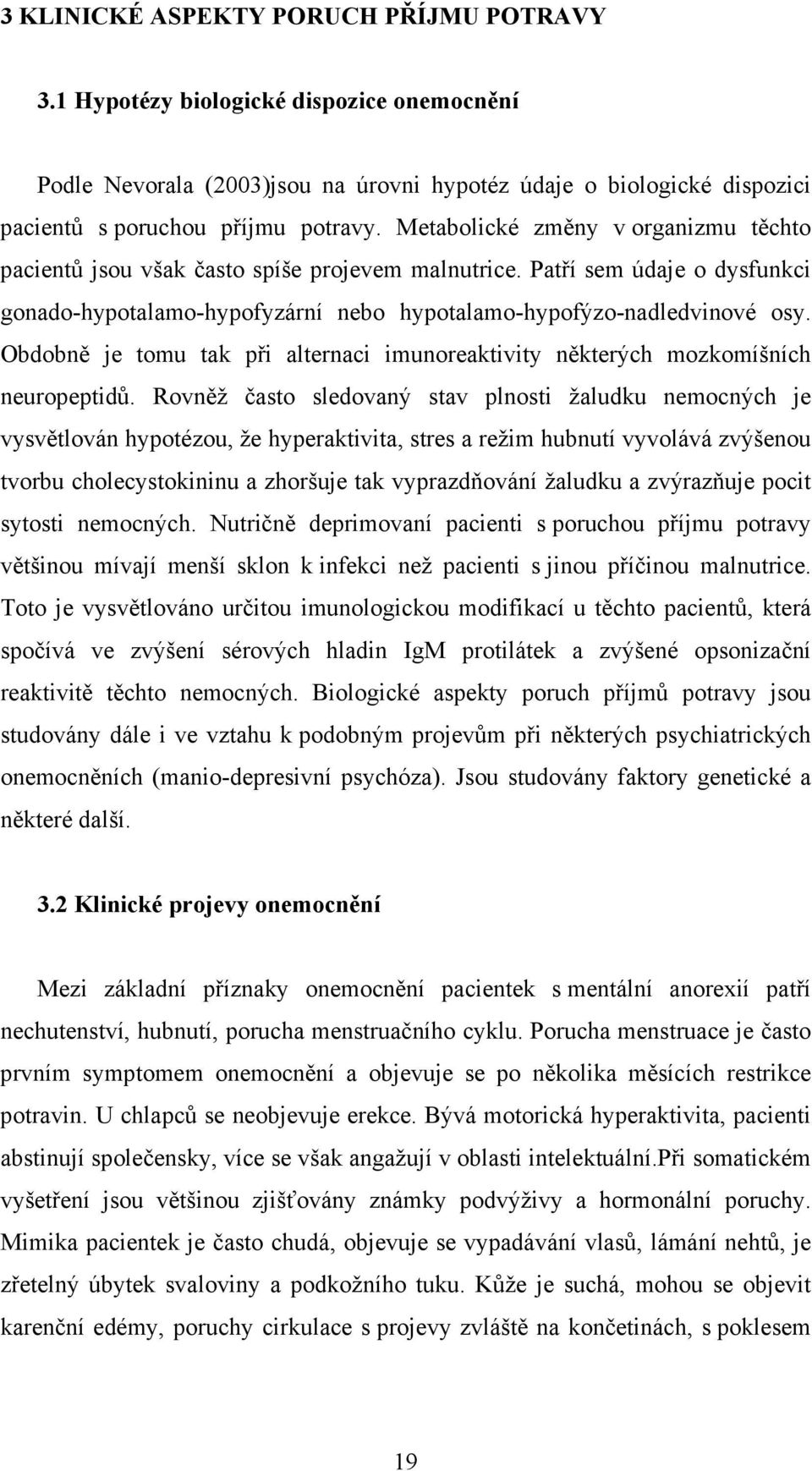 3 KLINICKÉ ASPEKTY PORUCH PŘÍJMU POTRAVY

3.1 Hypotézy biologické dispozice onemocnění

Podle Nevorala (2003)jsou na úrovni hypotéz údaje o biologické dispozici pacientů s poruchou příjmu potravy. Metabolické změny v organizmu těchto pacientů jsou však často spíše projevem malnutrice. Patří sem údaje o dysfunkci gonado-hypotalamo-hypofyzární nebo hypotalamo-hypofýzo-nadledvinové osy. Obdobně je tomu tak při alternaci imunoreaktivity některých mozkomíšních neuropeptidů. Rovněž často sledovaný stav plnosti žaludku nemocných je vysvětlován hypotézou, že hyperaktivita, stres a režim hubnutí vyvolává zvýšenou tvorbu cholecystokininu a zhoršuje tak vyprazdňování žaludku a zvýrazňuje pocit sytosti nemocných. Nutričně deprimovaní pacienti s poruchou příjmu potravy většinou mívají menší sklon k infekci než pacienti s jinou příčinou malnutrice. Toto je vysvětlováno určitou imunologickou modifikací u těchto pacientů, která spočívá ve zvýšení sérových hladin IgM protilátek a zvýšené opsonizační reaktivitě těchto nemocných. Biologické aspekty poruch příjmů potravy jsou studovány dále i ve vztahu k podobným projevům při některých psychiatrických onemocněních (manio-depresivní psychóza). Jsou studovány faktory genetické a některé další.

3.2 Klinické projevy onemocnění

Mezi základní příznaky onemocnění pacientek s mentální anorexií patří nechutenství, hubnutí, porucha menstruačního cyklu. Porucha menstruace je často prvním symptomem onemocnění a objevuje se po několika měsících restrikce potravin. U chlapců se neobjevuje erekce. Bývá motorická hyperaktivita, pacienti abstinují společensky, více se však angažují v oblasti intelektuální.Při somatickém vyšetření jsou většinou zjišťovány známky podvýživy a hormonální poruchy. Mimika pacientek je často chudá, objevuje se vypadávání vlasů, lámání nehtů, je zřetelný úbytek svaloviny a podkožního tuku. Kůže je suchá, mohou se objevit karenční edémy, poruchy cirkulace s projevy zvláště na končetinách, s poklesem

19